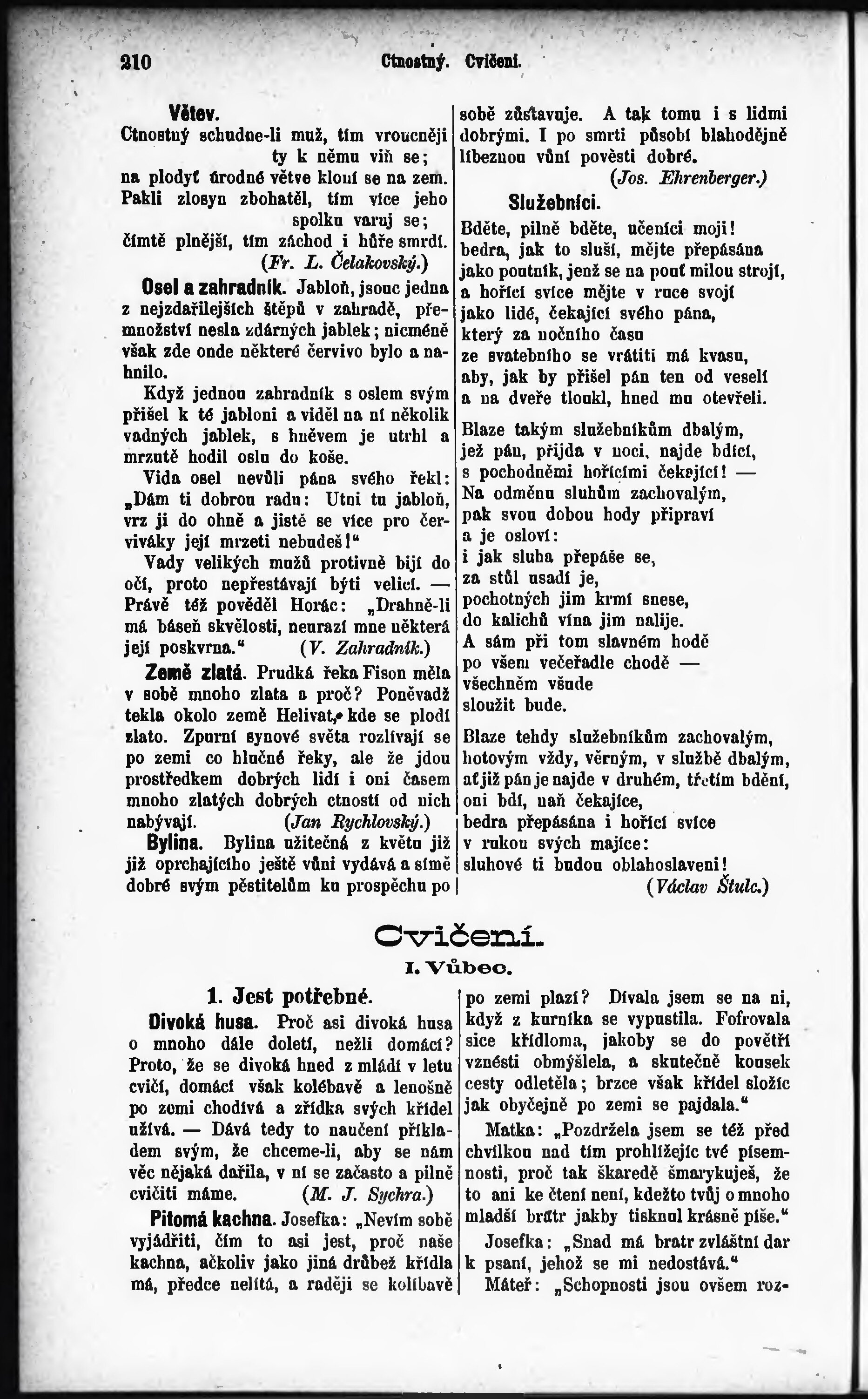 210 Ctnostný. Cvičení.

Větev.
Ctnostný schudne-li muž, tím vroucněji ty k němu viň se;
na plodyť úrodné větve kloní se na zem.
Pakli zlosyn zbohatěl, tím více jeho spolku varuj se;
čímtě plnější, tím záchod i hůře smrdí.
(Fr. L. Čelakovský.)

Osel a zahradník. Jabloň, jsouc jedna z nejzdařilejších štěpů v zahradě, přemnožství nesla zdárných jablek; nicméně však zde onde některé červivo bylo a nahnilo.

Když jednou zahradník s oslem svým přišel k té jabloni a viděl na ní několik vadných jablek, s hněvem je utrhl a mrzutě hodil oslu do koše.

Vida osel nevůli pána svého řekl: „Dám ti dobrou radu: Utni tu jabloň, vrz ji do ohně a jistě se více pro červiváky její mrzeti nebudeš!“

Vady velikých mužů protivně bijí do očí, proto nepřestávají býti velicí. — Právě též pověděl Horác: „Drahně-li má báseň skvělosti, neurazí mne některá její poskvrna.“ (V. Zahradník.)

Země zlatá. Prudká řeka Fison měla v sobě mnoho zlata a proč? Poněvadž tekla okolo země Helivat, kde se plodí zlato. Zpurní synové světa rozlívají se po zemi co hlučné řeky, ale že jdou prostředkem dobrých lidí i oni časem mnoho zlatých dobrých ctností od nich nabývají. (Jan Rychlovský.)

Bylina. Bylina užitečná z květu již již oprchajícího ještě vůni vydává a símě dobré svým pěstitelům ku prospěchu po sobě zůstavuje. A tak tomu i s lidmi dobrými. I po smrti působí blahodějně líbeznou vůní pověsti dobré.
(Jos. Ehrenberger.)

Služebníci.
Bděte, pilně bděte, učeníci moji!
bedra, jak to sluší, mějte přepásána
jako poutník, jenž se na pouť milou strojí,
a hořící svíce mějte v ruce svojí
jako lidé, čekající svého pána,
který za nočního času
ze svatebního se vrátiti má kvasu,
aby, jak by přišel pán ten od veselí
a na dveře tloukl, hned mu otevřeli.

Blaze takým služebníkům dbalým,
jež pán, přijda v noci, najde bdící,
s pochodněmi hořícími čekající! —
Na odměnu sluhům zachovalým,
pak svou dobou hody připraví
a je osloví:
i jak sluha přepáše se,
za stůl usadí je,
pochotných jim krmí snese,
do kalichů vína jim nalije.
A sám při tom slavném hodě
po všem večeřadle chodě —
všechněm všude
sloužit bude.

Blaze tehdy služebníkům zachovalým,
hotovým vždy, věrným, v službě dbalým,
ať již pán je najde v druhém, třetím bdění,
oni bdí, naň čekajíce,
bedra přepásána i hořící svíce
v rukou svých majíce:
sluhové ti budou oblahoslaveni!
(Václav Štulc.)

Cvičení.
I. Vůbec.
1. Jest potřebné.

Divoká husa. Proč asi divoká husa o mnoho dále doletí, nežli domácí? Proto, že se divoká hned z mládí v letu cvičí, domácí však kolébavě a lenošně po zemi chodívá a zřídka svých křídel užívá. — Dává tedy to naučení příkladem svým, že chceme-li, aby se nám věc nějaká dařila, v ní se začasto a pilně cvičiti máme. (M. J. Sychra.)

Pitomá kachna. Josefka: „Nevím sobě vyjádřiti, čím to asi jest, proč naše kachna, ačkoliv jako jiná drůbež křídla má, předce nelítá, a raději se kolíbavě po zemi plazí? Dívala jsem se na ni, když z kurníka se vypustila. Fofrovala sice křídloma, jakoby se do povětří vznésti obmýšlela, a skutečně kousek cesty odletěla; brzce však křídel složíc jak obyčejně po zemi se pajdala.“

Matka: „Pozdržela jsem se též před chvílkou nad tím prohlížejíc tvé písemnosti, proč tak škaredě šmarykuješ, že to ani ke čtení není, kdežto tvůj o mnoho mladší bratr jakby tisknul krásně píše.“

Josefka: „Snad má bratr zvláštní dar k psaní, jehož se mi nedostává.“

Máteř: „Schopnosti jsou ovšem roz-